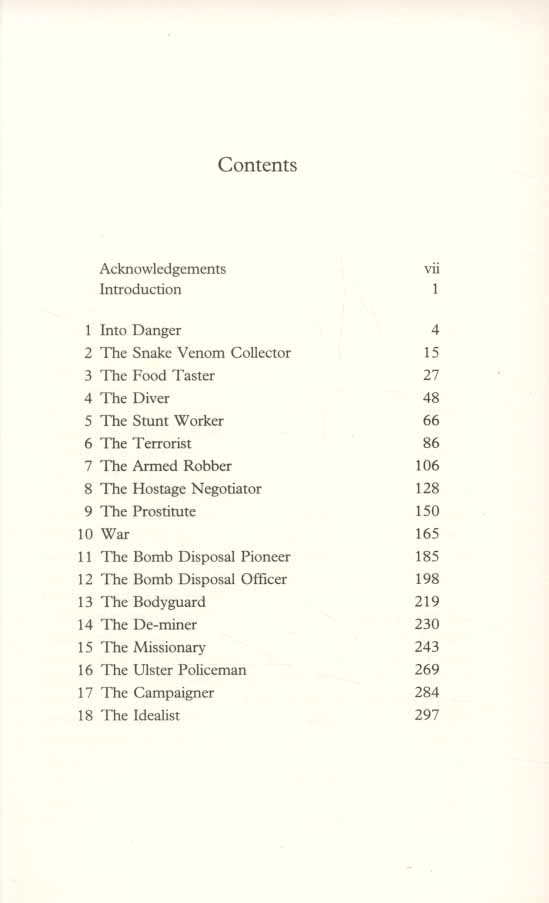 Contents

| | | |
|---|---|---|
| | Acknowledgements | vii |
| | Introduction | 1 |
| 1 | Into Danger | 4 |
| 2 | The Snake Venom Collector | 15 |
| 3 | The Food Taster | 27 |
| 4 | The Diver | 48 |
| 5 | The Stunt Worker | 66 |
| 6 | The Terrorist | 86 |
| 7 | The Armed Robber | 106 |
| 8 | The Hostage Negotiator | 128 |
| 9 | The Prostitute | 150 |
| 10 | War | 165 |
| 11 | The Bomb Disposal Pioneer | 185 |
| 12 | The Bomb Disposal Officer | 198 |
| 13 | The Bodyguard | 219 |
| 14 | The De-miner | 230 |
| 15 | The Missionary | 243 |
| 16 | The Ulster Policeman | 269 |
| 17 | The Campaigner | 284 |
| 18 | The Idealist | 297 |